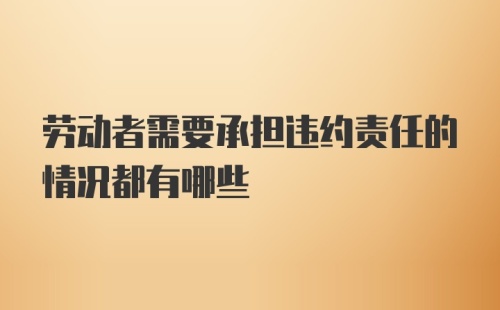 劳动者需要承担违约责任的情况都有哪些